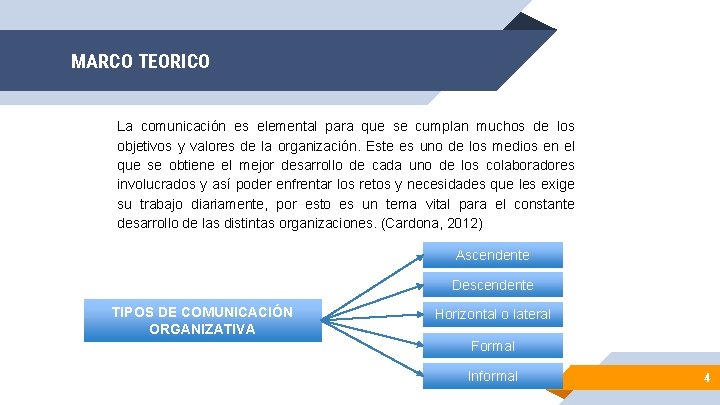 MARCO TEORICO

La comunicación es elemental para que se cumplan muchos de los objetivos y valores de la organización. Este es uno de los medios en el que se obtiene el mejor desarrollo de cada uno de los colaboradores involucrados y así poder enfrentar los retos y necesidades que les exige su trabajo diariamente, por esto es un tema vital para el constante desarrollo de las distintas organizaciones. (Cardona, 2012)

TIPOS DE COMUNICACIÓN ORGANIZATIVA

Ascendente

Descendente

Horizontal o lateral

Formal

Informal

4